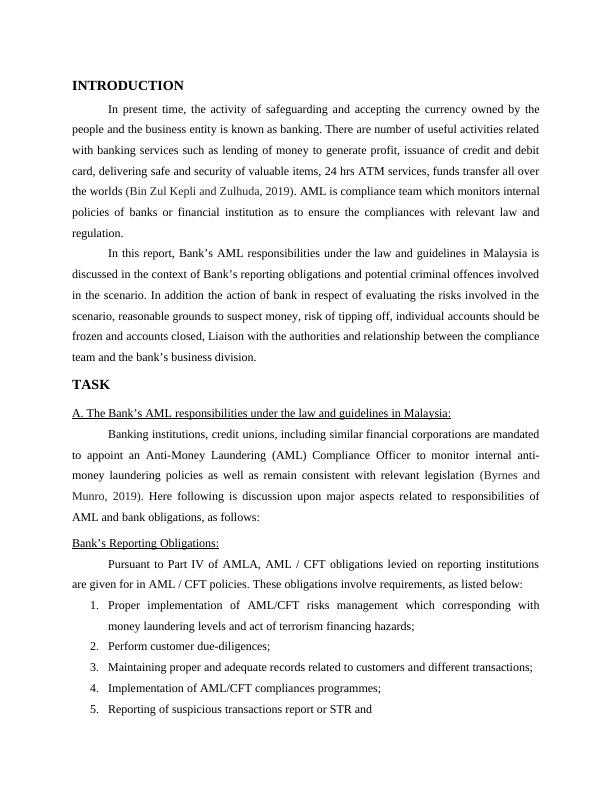 INTRODUCTION

In present time, the activity of safeguarding and accepting the currency owned by the people and the business entity is known as banking. There are number of useful activities related with banking services such as lending of money to generate profit, issuance of credit and debit card, delivering safe and security of valuable items, 24 hrs ATM services, funds transfer all over the worlds (Bin Zul Kepli and Zulhuda, 2019). AML is compliance team which monitors internal policies of banks or financial institution as to ensure the compliances with relevant law and regulation.

In this report, Bank's AML responsibilities under the law and guidelines in Malaysia is discussed in the context of Bank's reporting obligations and potential criminal offences involved in the scenario. In addition the action of bank in respect of evaluating the risks involved in the scenario, reasonable grounds to suspect money, risk of tipping off, individual accounts should be frozen and accounts closed, Liaison with the authorities and relationship between the compliance team and the bank's business division.

TASK

A. The Bank's AML responsibilities under the law and guidelines in Malaysia:

Banking institutions, credit unions, including similar financial corporations are mandated to appoint an Anti-Money Laundering (AML) Compliance Officer to monitor internal anti-money laundering policies as well as remain consistent with relevant legislation (Byrnes and Munro, 2019). Here following is discussion upon major aspects related to responsibilities of AML and bank obligations, as follows:

Bank's Reporting Obligations:

Pursuant to Part IV of AMLA, AML / CFT obligations levied on reporting institutions are given for in AML / CFT policies. These obligations involve requirements, as listed below:

1. Proper implementation of AML/CFT risks management which corresponding with money laundering levels and act of terrorism financing hazards;
2. Perform customer due-diligences;
3. Maintaining proper and adequate records related to customers and different transactions;
4. Implementation of AML/CFT compliances programmes;
5. Reporting of suspicious transactions report or STR and